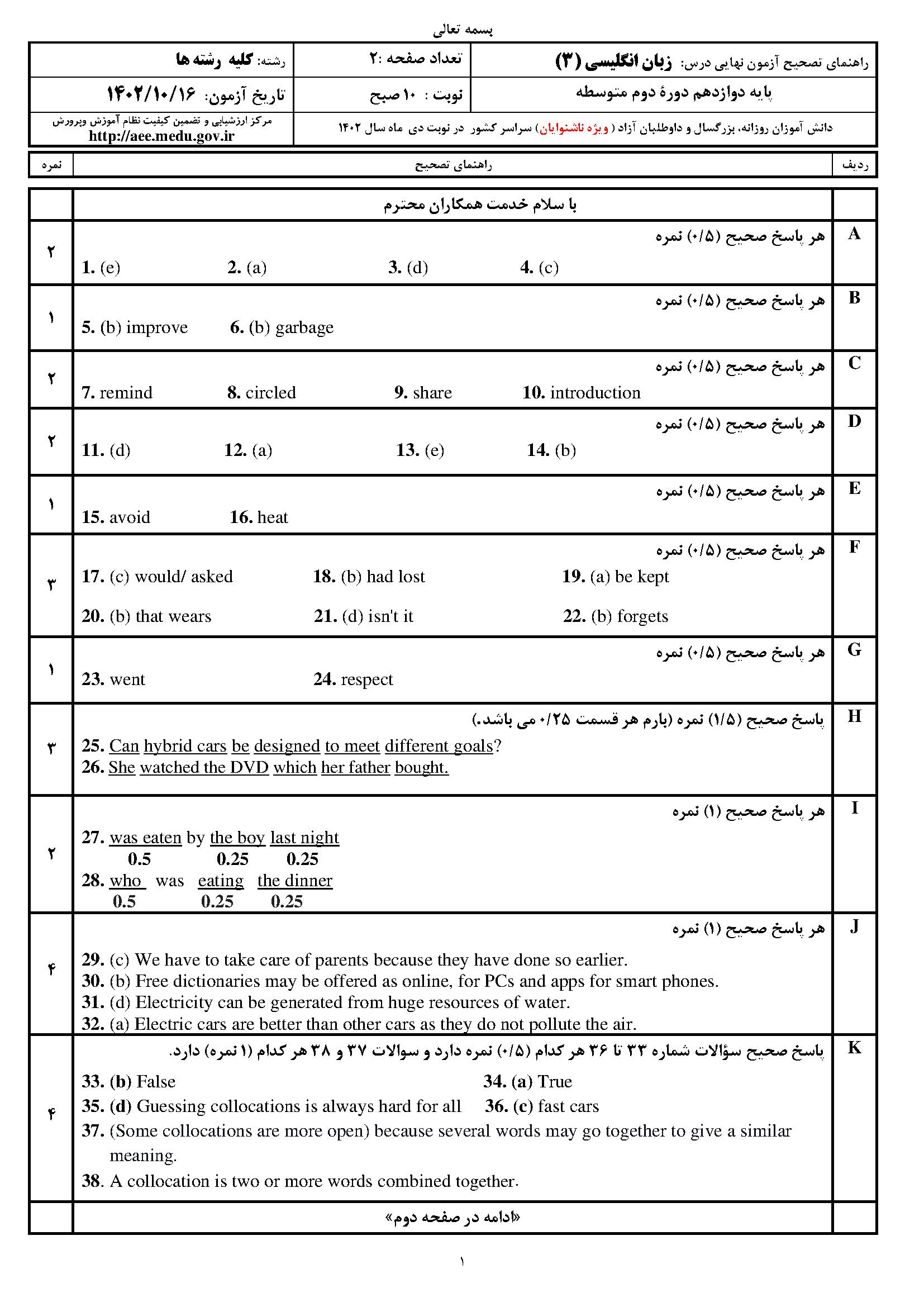 بسمه تعالی

راهنمای تصحیح آزمون نهایی درس: زبان انگلیسی (۳)
تعداد صفحه :۲
رشته: کلیه رشته ها

پایه دوازدهم دورهٔ دوم متوسطه
نوبت : ۱۰ صبح
تاریخ آزمون: ۱۴۰۲/۱۰/۱۶

دانش آموزان روزانه، بزرگسال و داوطلبان آزاد ( ویژه ناشنوایان) سراسر کشور در نوبت دی ماه سال ۱۴۰۲
مرکز ارزشیابی و تضمین کیفیت نظام آموزش وپرورش
http://aee.medu.gov.ir

ردیف
راهنمای تصحیح
نمره

با سلام خدمت همکاران محترم

A
هر پاسخ صحیح (۰/۵) نمره
1. (e) 2. (a) 3. (d) 4. (c)
۲

B
هر پاسخ صحیح (۰/۵) نمره
5. (b) improve 6. (b) garbage
۱

C
هر پاسخ صحیح (۰/۵) نمره
7. remind 8. circled 9. share 10. introduction
۲

D
هر پاسخ صحیح (۰/۵) نمره
11. (d) 12. (a) 13. (e) 14. (b)
۲

E
هر پاسخ صحیح (۰/۵) نمره
15. avoid 16. heat
۱

F
هر پاسخ صحیح (۰/۵) نمره
17. (c) would/ asked 18. (b) had lost 19. (a) be kept
20. (b) that wears 21. (d) isn't it 22. (b) forgets
۳

G
هر پاسخ صحیح (۰/۵) نمره
23. went 24. respect
۱

H
پاسخ صحیح (۱/۵) نمره (بارم هر قسمت ۰/۲۵ می باشد.)
25. Can hybrid cars be designed to meet different goals?
26. She watched the DVD which her father bought.
۳

I
هر پاسخ صحیح (۱) نمره
27. was eaten by the boy last night
0.5 0.25 0.25
28. who was eating the dinner
0.5 0.25 0.25
۲

J
هر پاسخ صحیح (۱) نمره
29. (c) We have to take care of parents because they have done so earlier.
30. (b) Free dictionaries may be offered as online, for PCs and apps for smart phones.
31. (d) Electricity can be generated from huge resources of water.
32. (a) Electric cars are better than other cars as they do not pollute the air.
۴

K
پاسخ صحیح سؤالات شماره ۳۳ تا ۳۶ هر کدام (۰/۵) نمره دارد و سوالات ۳۷ و ۳۸ هر کدام (۱ نمره) دارد.
33. (b) False 34. (a) True
35. (d) Guessing collocations is always hard for all 36. (c) fast cars
37. (Some collocations are more open) because several words may go together to give a similar meaning.
38. A collocation is two or more words combined together.
۴

«ادامه در صفحه دوم»

۱